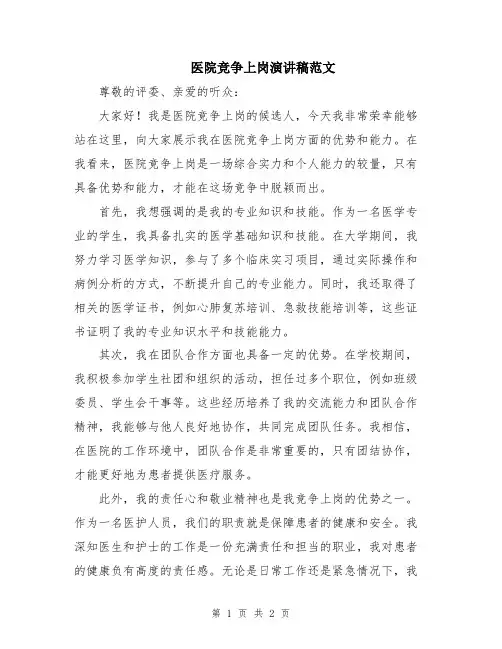 医院竞争上岗演讲稿范文

尊敬的评委、亲爱的听众：

大家好！我是医院竞争上岗的候选人，今天我非常荣幸能够站在这里，向大家展示我在医院竞争上岗方面的优势和能力。在我看来，医院竞争上岗是一场综合实力和个人能力的较量，只有具备优势和能力，才能在这场竞争中脱颖而出。

首先，我想强调的是我的专业知识和技能。作为一名医学专业的学生，我具备扎实的医学基础知识和技能。在大学期间，我努力学习医学知识，参与了多个临床实习项目，通过实际操作和病例分析的方式，不断提升自己的专业能力。同时，我还取得了相关的医学证书，例如心肺复苏培训、急救技能培训等，这些证书证明了我的专业知识水平和技能能力。

其次，我在团队合作方面也具备一定的优势。在学校期间，我积极参加学生社团和组织的活动，担任过多个职位，例如班级委员、学生会干事等。这些经历培养了我的交流能力和团队合作精神，我能够与他人良好地协作，共同完成团队任务。我相信，在医院的工作环境中，团队合作是非常重要的，只有团结协作，才能更好地为患者提供医疗服务。

此外，我的责任心和敬业精神也是我竞争上岗的优势之一。作为一名医护人员，我们的职责就是保障患者的健康和安全。我深知医生和护士的工作是一份充满责任和担当的职业，我对患者的健康负有高度的责任感。无论是日常工作还是紧急情况下，我

第 1 页 共 2 页